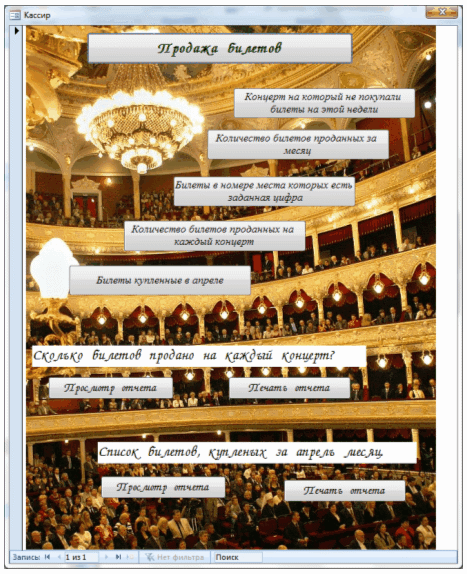 Кассир

Продажа билетов

Концерт на который не покупали билеты на этой недели

Количество билетов проданных за месяц

Билеты в номере места которых есть заданная цифра

Количество билетов проданных на каждый концерт

Билеты купленные в апреле

Сколько билетов продано на каждый концерт?

Просмотр отчета

Печать отчета

Список билетов, купленых за апрель месяц

Просмотр отчета

Печать отчета

Записи: 1 из 1 Нет фильтра Поиск